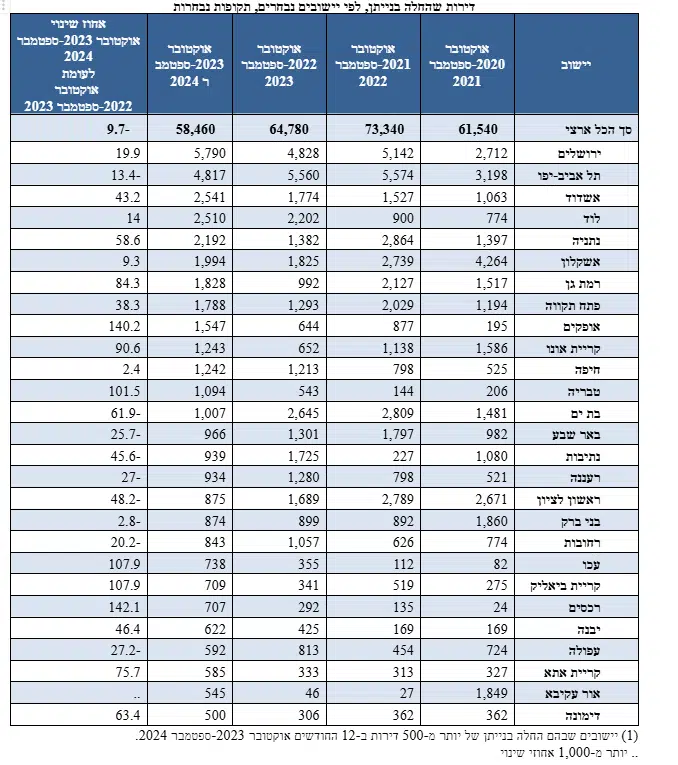 דירות שהחלה בנייתן, לפי יישובים נבחרים, תקופות נבחרות

| יישוב | אוקטובר 2020-ספטמבר 2021 | אוקטובר 2021-ספטמבר 2022 | אוקטובר 2022-ספטמבר 2023 | אוקטובר 2023-ספטמבר 2024 | אחוז שינוי אוקטובר 2023-ספטמבר 2024 לעומת אוקטובר 2022-ספטמבר 2023 |
|---|---|---|---|---|---|
| סך הכל ארצי | 61,540 | 73,340 | 64,780 | 58,460 | 9.7- |
| ירושלים | 2,712 | 5,142 | 4,828 | 5,790 | 19.9 |
| תל אביב-יפו | 3,198 | 5,574 | 5,560 | 4,817 | 13.4- |
| אשדוד | 1,063 | 1,527 | 1,774 | 2,541 | 43.2 |
| לוד | 774 | 900 | 2,202 | 2,510 | 14 |
| נתניה | 1,397 | 2,864 | 1,382 | 2,192 | 58.6 |
| אשקלון | 4,264 | 2,739 | 1,825 | 1,994 | 9.3 |
| רמת גן | 1,517 | 2,127 | 992 | 1,828 | 84.3 |
| פתח תקווה | 1,194 | 2,029 | 1,293 | 1,788 | 38.3 |
| אופקים | 195 | 877 | 644 | 1,547 | 140.2 |
| קריית אונו | 1,586 | 1,138 | 652 | 1,243 | 90.6 |
| חיפה | 525 | 798 | 1,213 | 1,242 | 2.4 |
| טבריה | 206 | 144 | 543 | 1,094 | 101.5 |
| בת ים | 1,481 | 2,809 | 2,645 | 1,007 | 61.9- |
| באר שבע | 982 | 1,797 | 1,301 | 966 | 25.7- |
| נתיבות | 1,080 | 227 | 1,725 | 939 | 45.6- |
| רעננה | 521 | 798 | 1,280 | 934 | 27- |
| ראשון לציון | 2,671 | 2,789 | 1,689 | 875 | 48.2- |
| בני ברק | 1,860 | 892 | 899 | 874 | 2.8- |
| רחובות | 774 | 626 | 1,057 | 843 | 20.2- |
| עכו | 82 | 112 | 355 | 738 | 107.9 |
| קריית ביאליק | 275 | 519 | 341 | 709 | 107.9 |
| רכסים | 24 | 135 | 292 | 707 | 142.1 |
| יבנה | 169 | 169 | 425 | 622 | 46.4 |
| עפולה | 724 | 454 | 813 | 592 | 27.2- |
| קריית אתא | 327 | 313 | 333 | 585 | 75.7 |
| אור עקיבא | 1,849 | 27 | 46 | 545 | .. |
| דימונה | 362 | 362 | 306 | 500 | 63.4 |

(1) יישובים שבהם החלה בנייתן של יותר מ-500 דירות ב-12 החודשים אוקטובר 2023-ספטמבר 2024.
.. יותר מ-1,000 אחוזי שינוי